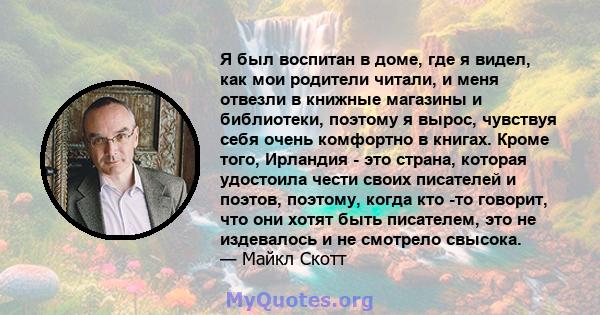 Я был воспитан в доме, где я видел, как мои родители читали, и меня отвезли в книжные магазины и библиотеки, поэтому я вырос, чувствуя себя очень комфортно в книгах. Кроме того, Ирландия - это страна, которая удостоила чести своих писателей и поэтов, поэтому, когда кто -то говорит, что они хотят быть писателем, это не издевалось и не смотрело свысока.
— Майкл Скотт

MyQuotes.org